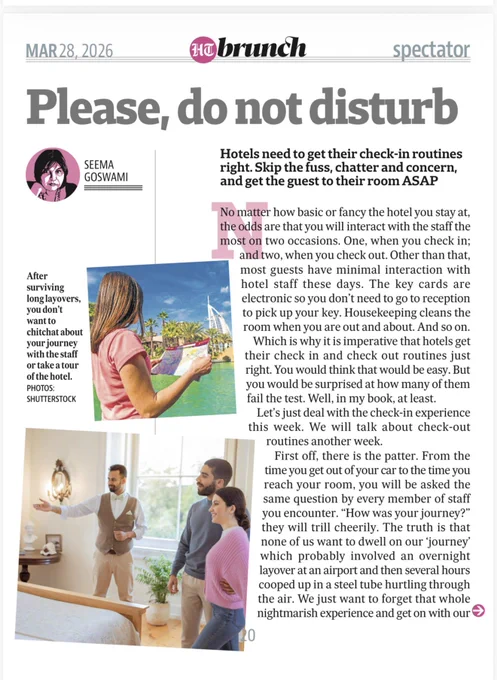 MAR 28, 2026 HT brunch spectator

Please, do not disturb

SEEMA GOSWAMI

Hotels need to get their check-in routines right. Skip the fuss, chatter and concern, and get the guest to their room ASAP

No matter how basic or fancy the hotel you stay at, the odds are that you will interact with the staff the most on two occasions. One, when you check in; and two, when you check out. Other than that, most guests have minimal interaction with hotel staff these days. The key cards are electronic so you don't need to go to reception to pick up your key. Housekeeping cleans the room when you are out and about. And so on.

Which is why it is imperative that hotels get their check in and check out routines just right. You would think that would be easy. But you would be surprised at how many of them fail the test. Well, in my book, at least.

Let's just deal with the check-in experience this week. We will talk about check-out routines another week.

First off, there is the patter. From the time you get out of your car to the time you reach your room, you will be asked the same question by every member of staff you encounter. "How was your journey?" they will trill cheerily. The truth is that none of us want to dwell on our 'journey' which probably involved an overnight layover at an airport and then several hours cooped up in a steel tube hurtling through the air. We just want to forget that whole nightmarish experience and get on with our

After surviving long layovers, you don't want to chitchat about your journey with the staff or take a tour of the hotel. PHOTOS: SHUTTERSTOCK

20